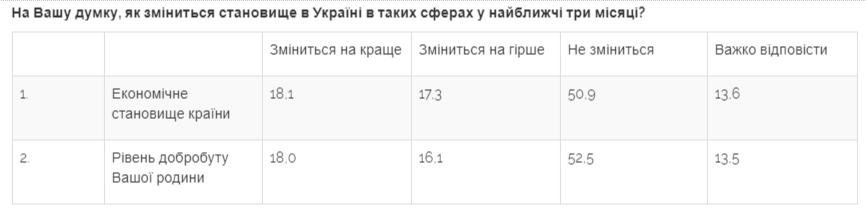 На Вашу думку, як зміниться становище в Україні в таких сферах у найближчі три місяці?

|  |  | Зміниться на краще | Зміниться на гірше | Не зміниться | Важко відповісти |
|---|---|---|---|---|---|
| 1. | Економічне становище країни | 18.1 | 17.3 | 50.9 | 13.6 |
| 2. | Рівень добробуту Вашої родини | 18.0 | 16.1 | 52.5 | 13.5 |